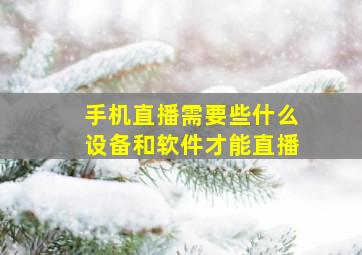 手机直播需要些什么
设备和软件才能直播